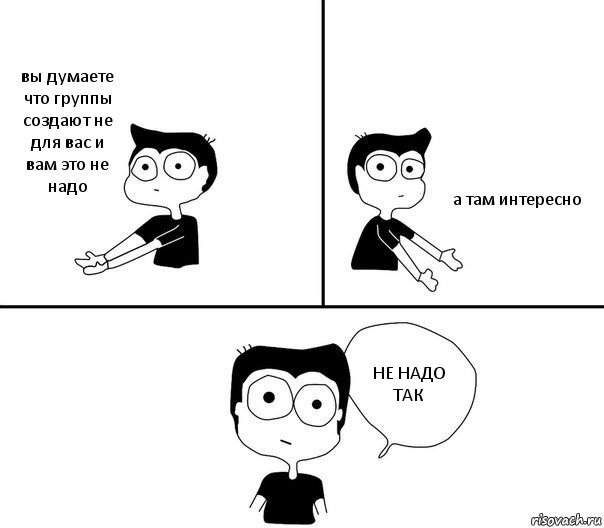 вы думаете что группы создают не для вас и вам это не надо

а там интересно

НЕ НАДО ТАК

risovach.ru